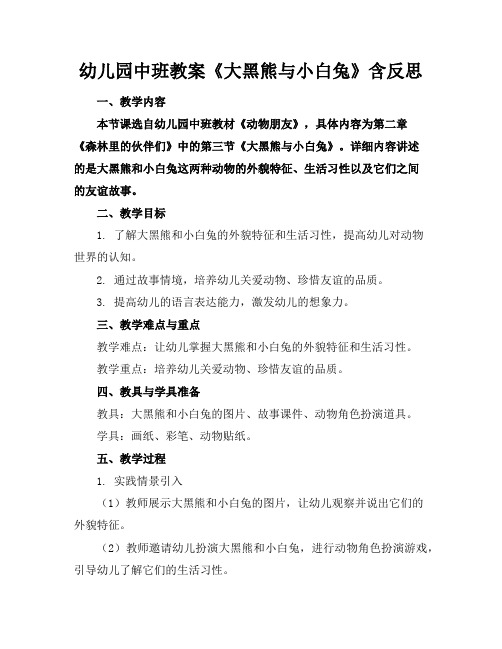 幼儿园中班教案《大黑熊与小白兔》含反思

一、教学内容

本节课选自幼儿园中班教材《动物朋友》，具体内容为第二章《森林里的伙伴们》中的第三节《大黑熊与小白兔》。详细内容讲述的是大黑熊和小白兔这两种动物的外貌特征、生活习性以及它们之间的友谊故事。

二、教学目标

1. 了解大黑熊和小白兔的外貌特征和生活习性，提高幼儿对动物世界的认知。

2. 通过故事情境，培养幼儿关爱动物、珍惜友谊的品质。

3. 提高幼儿的语言表达能力，激发幼儿的想象力。

三、教学难点与重点

教学难点：让幼儿掌握大黑熊和小白兔的外貌特征和生活习性。

教学重点：培养幼儿关爱动物、珍惜友谊的品质。

四、教具与学具准备

教具：大黑熊和小白兔的图片、故事课件、动物角色扮演道具。

学具：画纸、彩笔、动物贴纸。

五、教学过程

1. 实践情景引入

（1）教师展示大黑熊和小白兔的图片，让幼儿观察并说出它们的外貌特征。

（2）教师邀请幼儿扮演大黑熊和小白兔，进行动物角色扮演游戏，引导幼儿了解它们的生活习性。